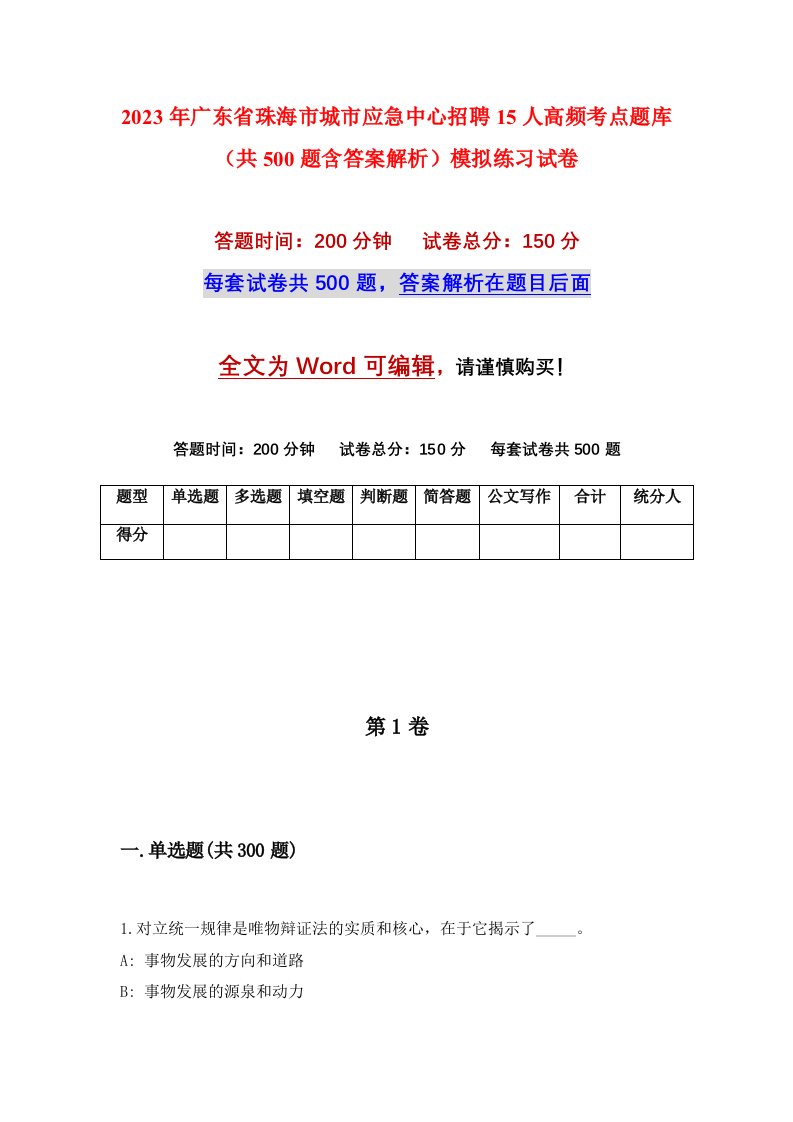 2023年广东省珠海市城市应急中心招聘15人高频考点题库（共500题含答案解析）模拟练习试卷

答题时间：200分钟　试卷总分：150分

每套试卷共500题，答案解析在题目后面

全文为Word可编辑，请谨慎购买！

答题时间：200分钟　试卷总分：150分　每套试卷共500题

| 题型 | 单选题 | 多选题 | 填空题 | 判断题 | 简答题 | 公文写作 | 合计 | 统分人 |
|---|---|---|---|---|---|---|---|---|
| 得分 | | | | | | | | |

第1卷

一.单选题(共300题)

1.对立统一规律是唯物辩证法的实质和核心，在于它揭示了_____。

A: 事物发展的方向和道路

B: 事物发展的源泉和动力